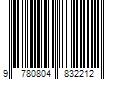 9 780804 832212